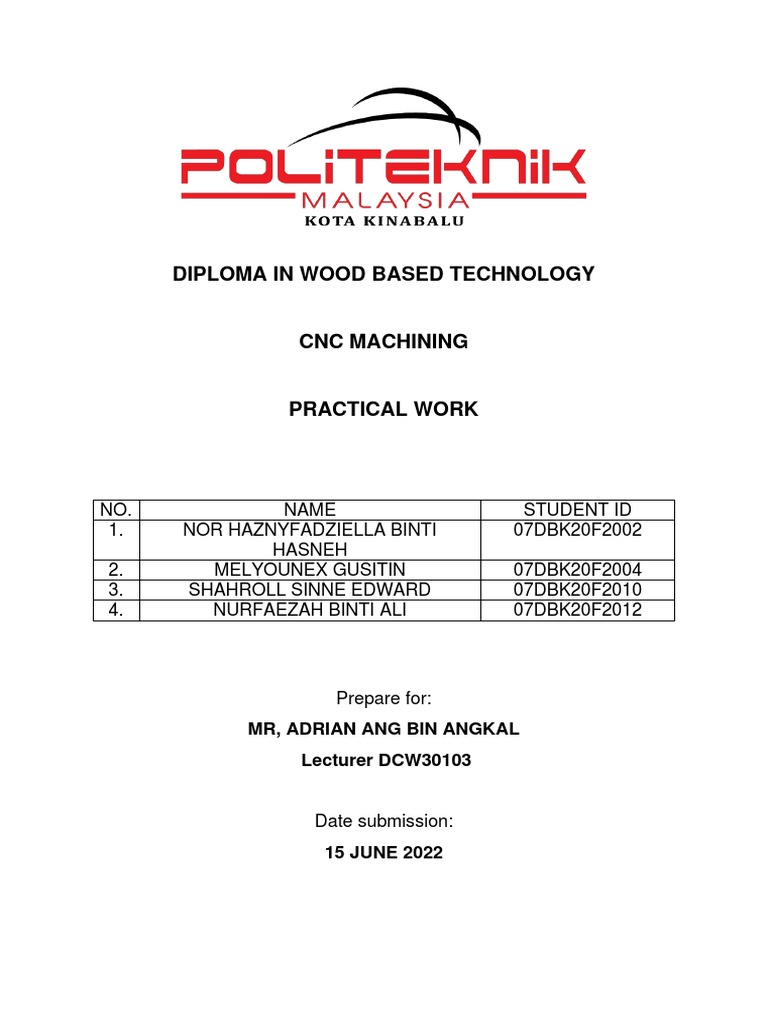 POLITEKNIK
MALAYSIA
KOTA KINABALU

DIPLOMA IN WOOD BASED TECHNOLOGY

CNC MACHINING

PRACTICAL WORK

| NO. | NAME | STUDENT ID |
|---|---|---|
| 1. | NOR HAZNYFADZIELLA BINTI HASNEH | 07DBK20F2002 |
| 2. | MELYOUNEX GUSITIN | 07DBK20F2004 |
| 3. | SHAHROLL SINNE EDWARD | 07DBK20F2010 |
| 4. | NURFAEZAH BINTI ALI | 07DBK20F2012 |

Prepare for:

MR, ADRIAN ANG BIN ANGKAL

Lecturer DCW30103

Date submission:

15 JUNE 2022